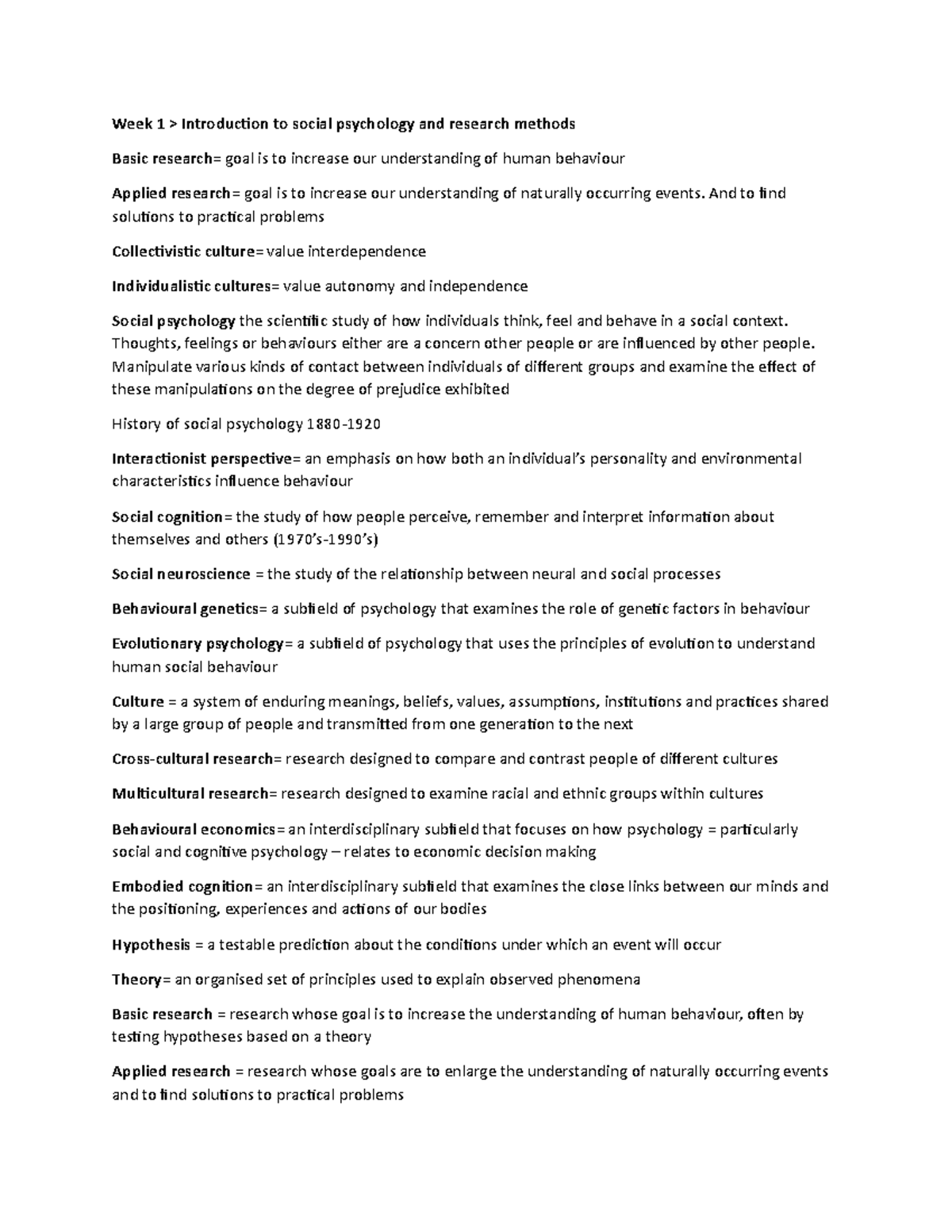 Week 1 > Introduction to social psychology and research methods

Basic research= goal is to increase our understanding of human behaviour

Applied research= goal is to increase our understanding of naturally occurring events. And to find solutions to practical problems

Collectivistic culture= value interdependence

Individualistic cultures= value autonomy and independence

Social psychology the scientific study of how individuals think, feel and behave in a social context. Thoughts, feelings or behaviours either are a concern other people or are influenced by other people. Manipulate various kinds of contact between individuals of different groups and examine the effect of these manipulations on the degree of prejudice exhibited

History of social psychology 1880-1920

Interactionist perspective= an emphasis on how both an individual's personality and environmental characteristics influence behaviour

Social cognition= the study of how people perceive, remember and interpret information about themselves and others (1970's-1990's)

Social neuroscience = the study of the relationship between neural and social processes

Behavioural genetics= a subfield of psychology that examines the role of genetic factors in behaviour

Evolutionary psychology= a subfield of psychology that uses the principles of evolution to understand human social behaviour

Culture = a system of enduring meanings, beliefs, values, assumptions, institutions and practices shared by a large group of people and transmitted from one generation to the next

Cross-cultural research= research designed to compare and contrast people of different cultures

Multicultural research= research designed to examine racial and ethnic groups within cultures

Behavioural economics= an interdisciplinary subfield that focuses on how psychology = particularly social and cognitive psychology – relates to economic decision making

Embodied cognition= an interdisciplinary subfield that examines the close links between our minds and the positioning, experiences and actions of our bodies

Hypothesis = a testable prediction about the conditions under which an event will occur

Theory= an organised set of principles used to explain observed phenomena

Basic research = research whose goal is to increase the understanding of human behaviour, often by testing hypotheses based on a theory

Applied research = research whose goals are to enlarge the understanding of naturally occurring events and to find solutions to practical problems